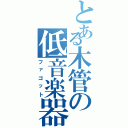 とある木管の低音楽器
ファゴット